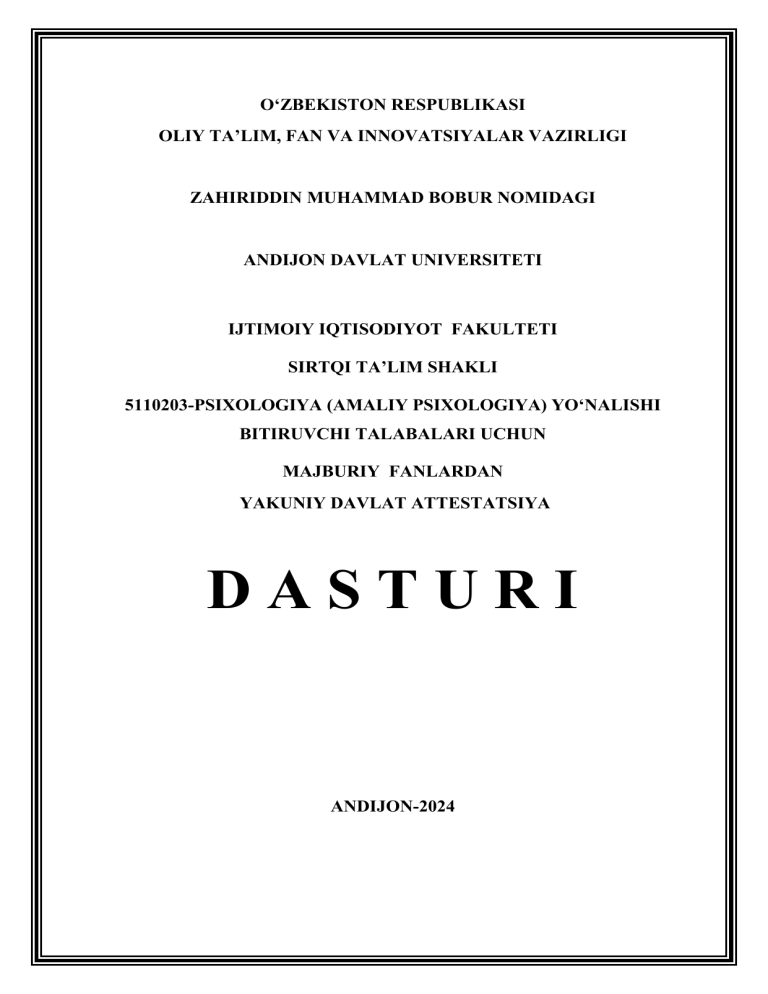 O‘ZBEKISTON RESPUBLIKASI
OLIY TA’LIM, FAN VA INNOVATSIYALAR VAZIRLIGI

ZAHIRIDDIN MUHAMMAD BOBUR NOMIDAGI

ANDIJON DAVLAT UNIVERSITETI

IJTIMOIY IQTISODIYOT FAKULTETI

SIRTQI TA’LIM SHAKLI

5110203-PSIXOLOGIYA (AMALIY PSIXOLOGIYA) YO‘NALISHI
BITIRUVCHI TALABALARI UCHUN

MAJBURIY FANLARDAN
YAKUNIY DAVLAT ATTESTATSIYA

D A S T U R I

ANDIJON-2024